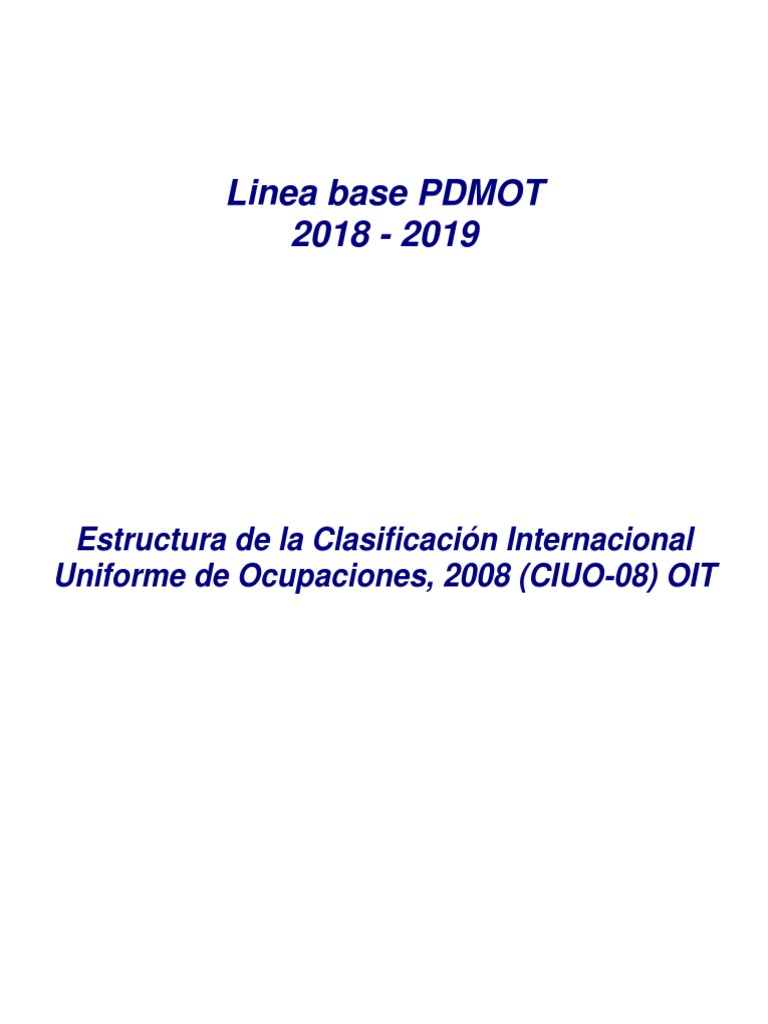 Linea base PDMOT
2018 - 2019

Estructura de la Clasificación Internacional Uniforme de Ocupaciones, 2008 (CIUO-08) OIT